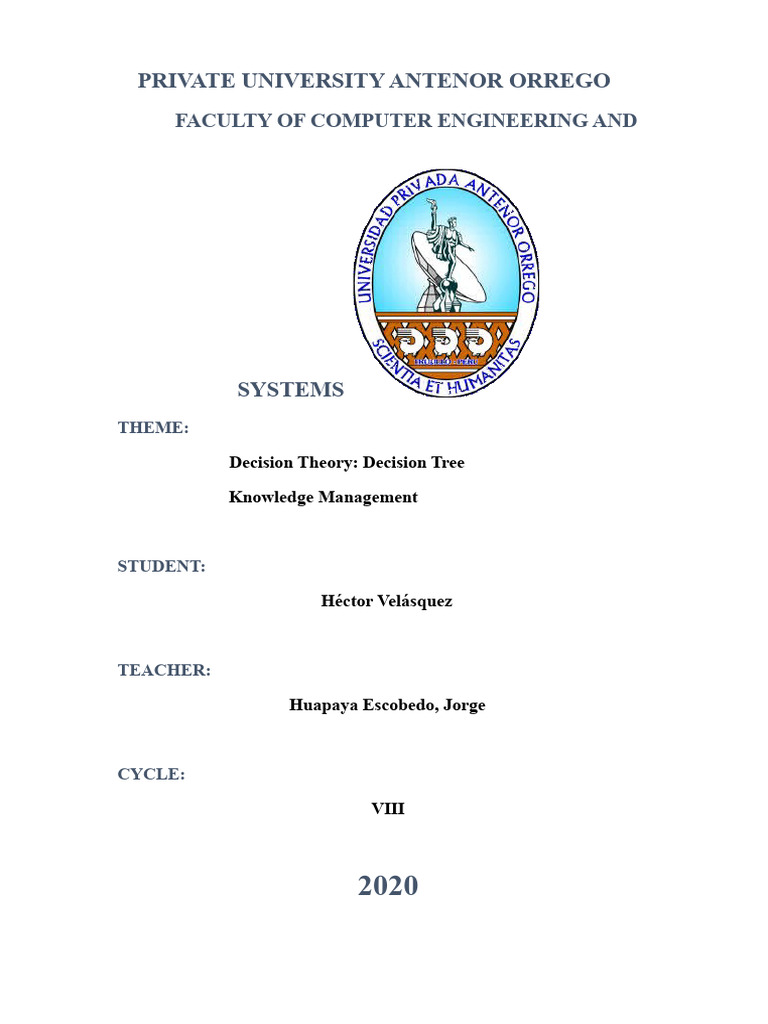 PRIVATE UNIVERSITY ANTENOR ORREGO

FACULTY OF COMPUTER ENGINEERING AND

UNIVERSIDAD PRIVADA ANTENOR ORREGO

SCIENTIA ET HUMANITAS

SYSTEMS

THEME:

Decision Theory: Decision Tree

Knowledge Management

STUDENT:

Héctor Velásquez

TEACHER:

Huapaya Escobedo, Jorge

CYCLE:

VIII

2020